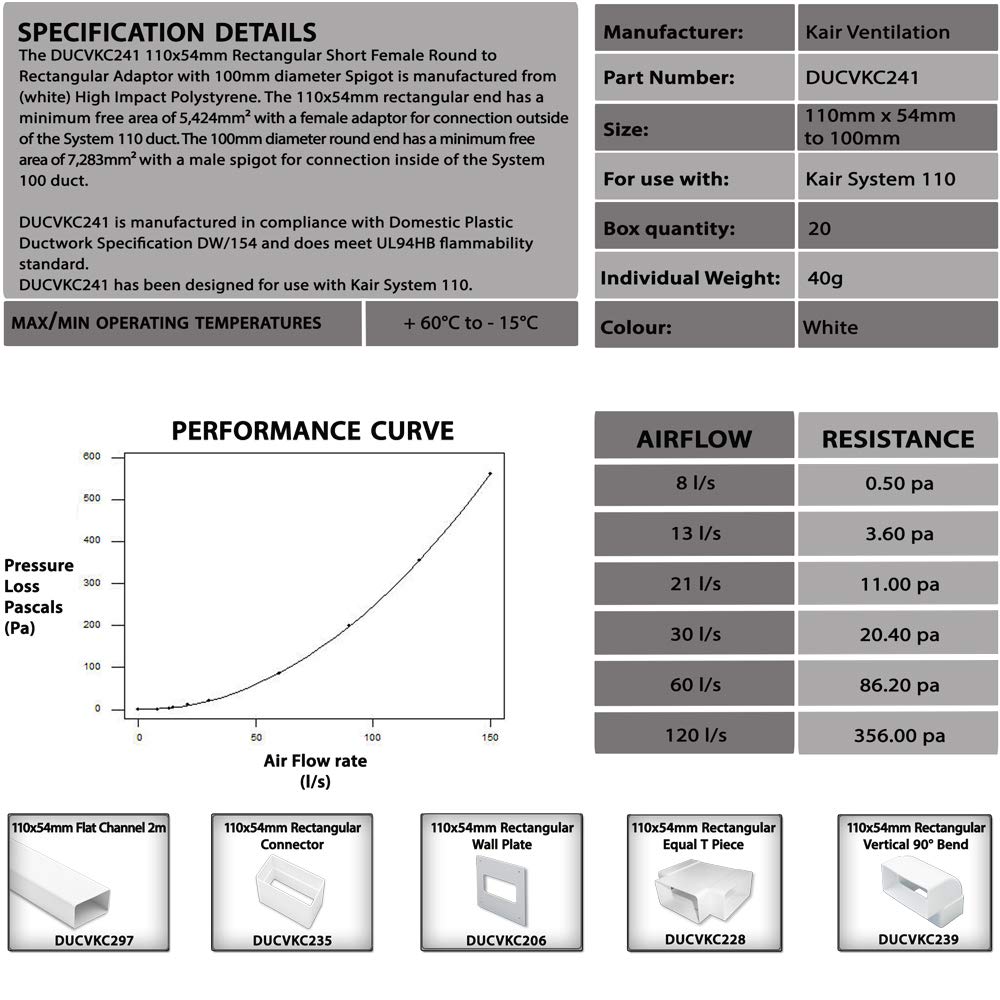 SPECIFICATION DETAILS

The DUCVKC241 110x54mm Rectangular Short Female Round to Rectangular Adaptor with 100mm diameter Spigot is manufactured from (white) High Impact Polystyrene. The 110x54mm rectangular end has a minimum free area of 5,424mm² with a female adaptor for connection outside of the System 110 duct. The 100mm diameter round end has a minimum free area of 7,283mm² with a male spigot for connection inside of the System 100 duct.

DUCVKC241 is manufactured in compliance with Domestic Plastic Ductwork Specification DW/154 and does meet UL94HB flammability standard.
DUCVKC241 has been designed for use with Kair System 110.

| MAX/MIN OPERATING TEMPERATURES | + 60°C to - 15°C |
|---|---|

| Manufacturer: | Kair Ventilation |
|---|---|
| Part Number: | DUCVKC241 |
| Size: | 110mm x 54mm to 100mm |
| For use with: | Kair System 110 |
| Box quantity: | 20 |
| Individual Weight: | 40g |
| Colour: | White |

PERFORMANCE CURVE

600
500
400
300
200
100
0

Pressure Loss Pascals (Pa)

0 50 100 150

Air Flow rate (l/s)

| AIRFLOW | RESISTANCE |
|---|---|
| 8 l/s | 0.50 pa |
| 13 l/s | 3.60 pa |
| 21 l/s | 11.00 pa |
| 30 l/s | 20.40 pa |
| 60 l/s | 86.20 pa |
| 120 l/s | 356.00 pa |

110x54mm Flat Channel 2m
DUCVKC297

110x54mm Rectangular Connector
DUCVKC235

110x54mm Rectangular Wall Plate
DUCVKC206

110x54mm Rectangular Equal T Piece
DUCVKC228

110x54mm Rectangular Vertical 90° Bend
DUCVKC239